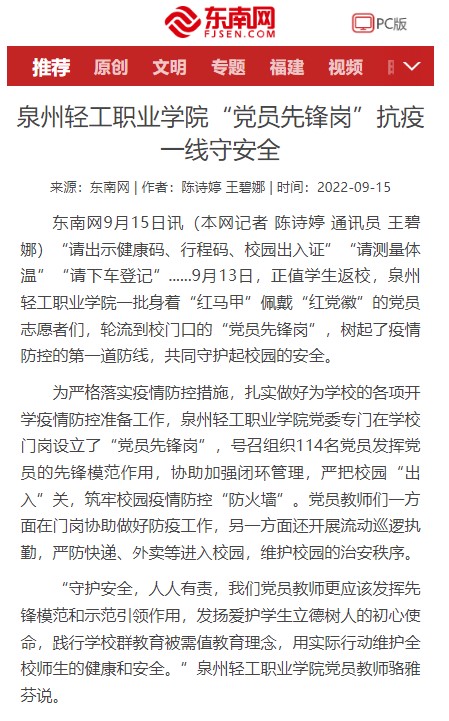 东南网
FJSEN.COM

PC版

推荐 原创 文明 专题 福建 视频

泉州轻工职业学院“党员先锋岗”抗疫一线守安全

来源：东南网 | 作者：陈诗婷 王碧娜 | 时间：2022-09-15

东南网9月15日讯（本网记者 陈诗婷 通讯员 王碧娜）“请出示健康码、行程码、校园出入证”“请测量体温”“请下车登记”……9月13日，正值学生返校，泉州轻工职业学院一批身着“红马甲”佩戴“红党徽”的党员志愿者们，轮流到校门口的“党员先锋岗”，树起了疫情防控的第一道防线，共同守护起校园的安全。

为严格落实疫情防控措施，扎实做好为学校的各项开学疫情防控准备工作，泉州轻工职业学院党委专门在学校门岗设立了“党员先锋岗”，号召组织114名党员发挥党员的先锋模范作用，协助加强闭环管理，严把校园“出入”关，筑牢校园疫情防控“防火墙”。党员教师们一方面在门岗协助做好防疫工作，另一方面还开展流动巡逻执勤，严防快递、外卖等进入校园，维护校园的治安秩序。

“守护安全，人人有责，我们党员教师更应该发挥先锋模范和示范引领作用，发扬爱护学生立德树人的初心使命，践行学校群教育被需值教育理念，用实际行动维护全校师生的健康和安全。”泉州轻工职业学院党员教师骆雅芬说。